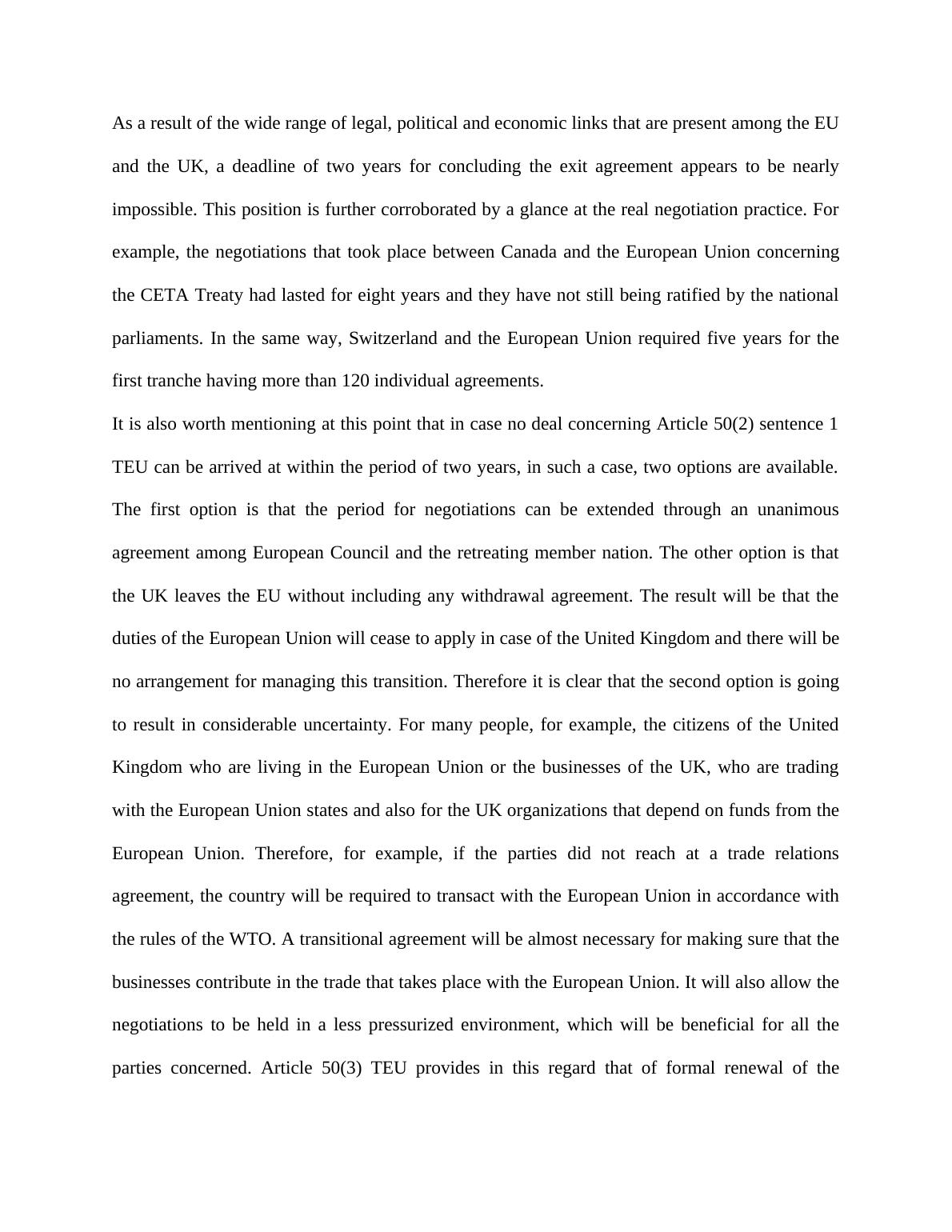 As a result of the wide range of legal, political and economic links that are present among the EU and the UK, a deadline of two years for concluding the exit agreement appears to be nearly impossible. This position is further corroborated by a glance at the real negotiation practice. For example, the negotiations that took place between Canada and the European Union concerning the CETA Treaty had lasted for eight years and they have not still being ratified by the national parliaments. In the same way, Switzerland and the European Union required five years for the first tranche having more than 120 individual agreements.

It is also worth mentioning at this point that in case no deal concerning Article 50(2) sentence 1 TEU can be arrived at within the period of two years, in such a case, two options are available. The first option is that the period for negotiations can be extended through an unanimous agreement among European Council and the retreating member nation. The other option is that the UK leaves the EU without including any withdrawal agreement. The result will be that the duties of the European Union will cease to apply in case of the United Kingdom and there will be no arrangement for managing this transition. Therefore it is clear that the second option is going to result in considerable uncertainty. For many people, for example, the citizens of the United Kingdom who are living in the European Union or the businesses of the UK, who are trading with the European Union states and also for the UK organizations that depend on funds from the European Union. Therefore, for example, if the parties did not reach at a trade relations agreement, the country will be required to transact with the European Union in accordance with the rules of the WTO. A transitional agreement will be almost necessary for making sure that the businesses contribute in the trade that takes place with the European Union. It will also allow the negotiations to be held in a less pressurized environment, which will be beneficial for all the parties concerned. Article 50(3) TEU provides in this regard that of formal renewal of the